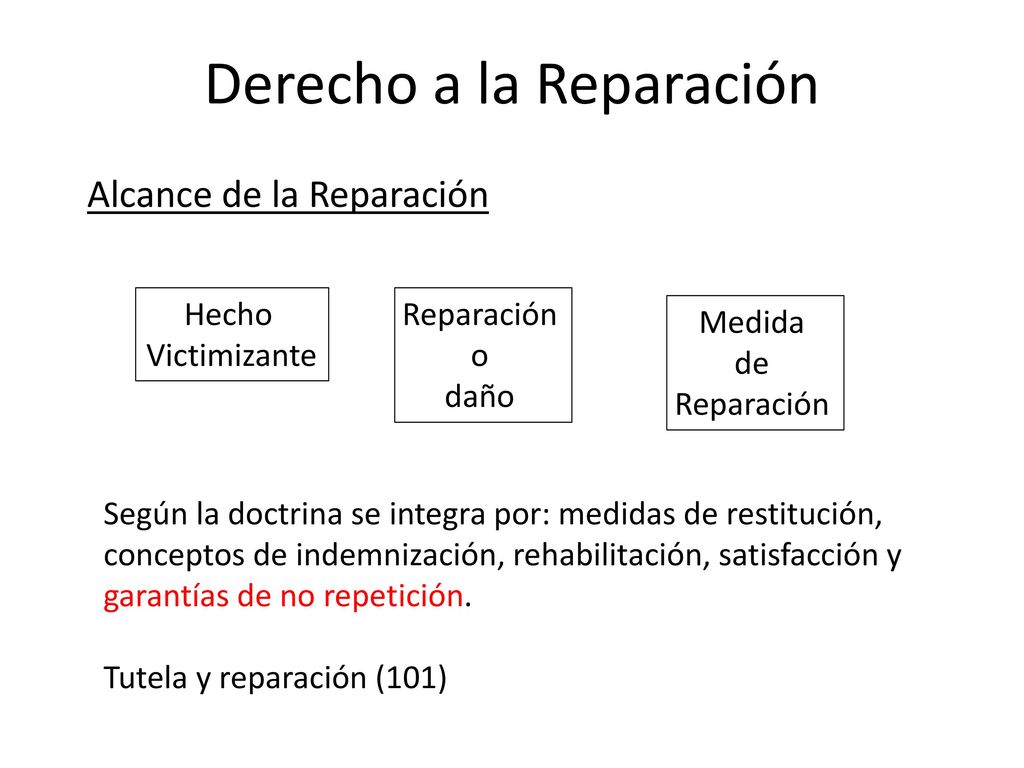 Derecho a la Reparación

Alcance de la Reparación

Hecho Victimizante

Reparación o daño

Medida de Reparación

Según la doctrina se integra por: medidas de restitución, conceptos de indemnización, rehabilitación, satisfacción y garantías de no repetición.

Tutela y reparación (101)